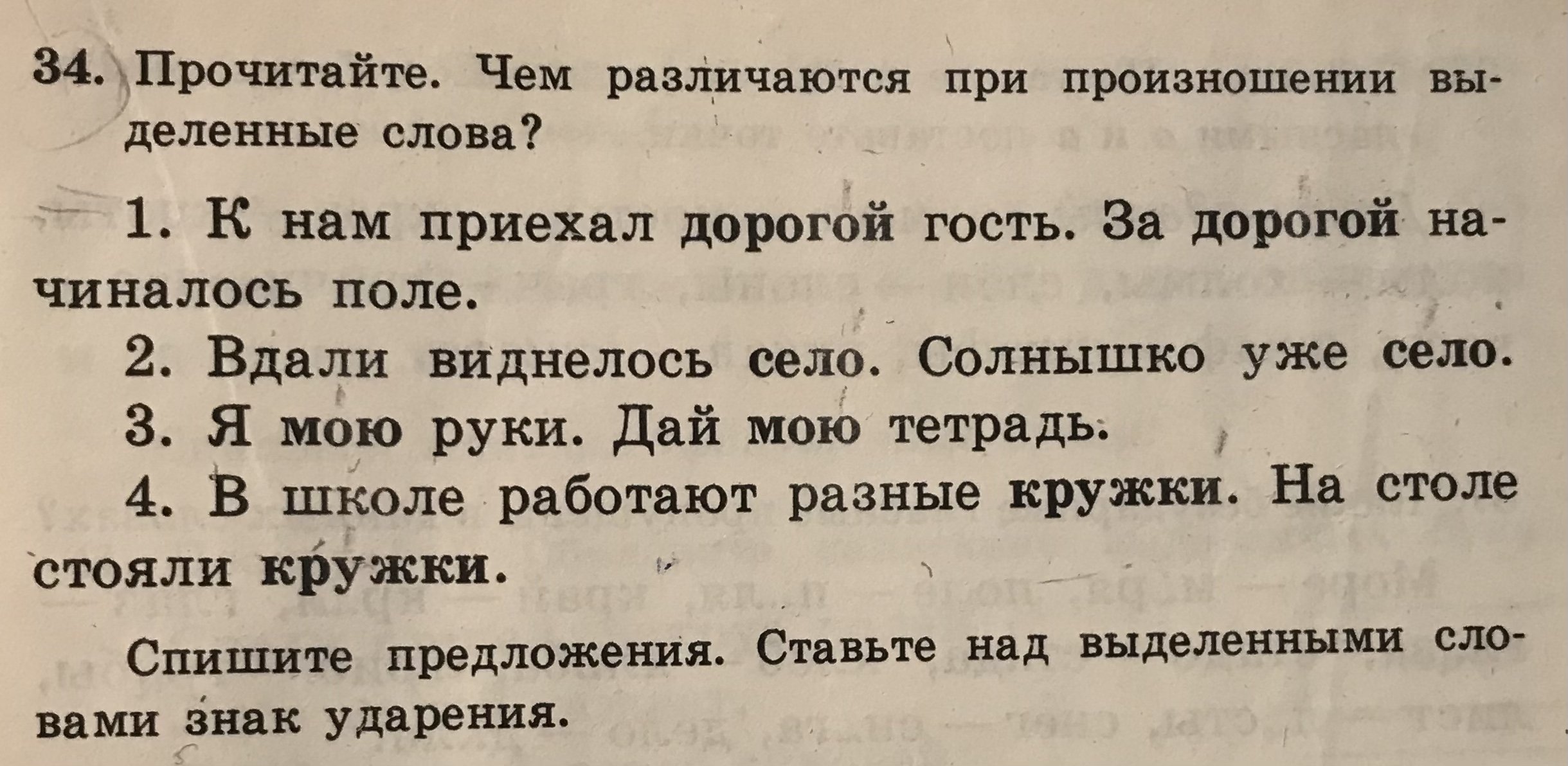 34. Прочитайте. Чем различаются при произношении выделенные слова?

1. К нам приехал дорогой гость. За дорогой начиналось поле.

2. Вдали виднелось село. Солнышко уже село.

3. Я мою руки. Дай мою тетрадь.

4. В школе работают разные кружки. На столе стояли кружки.

Спишите предложения. Ставьте над выделенными словами знак ударения.